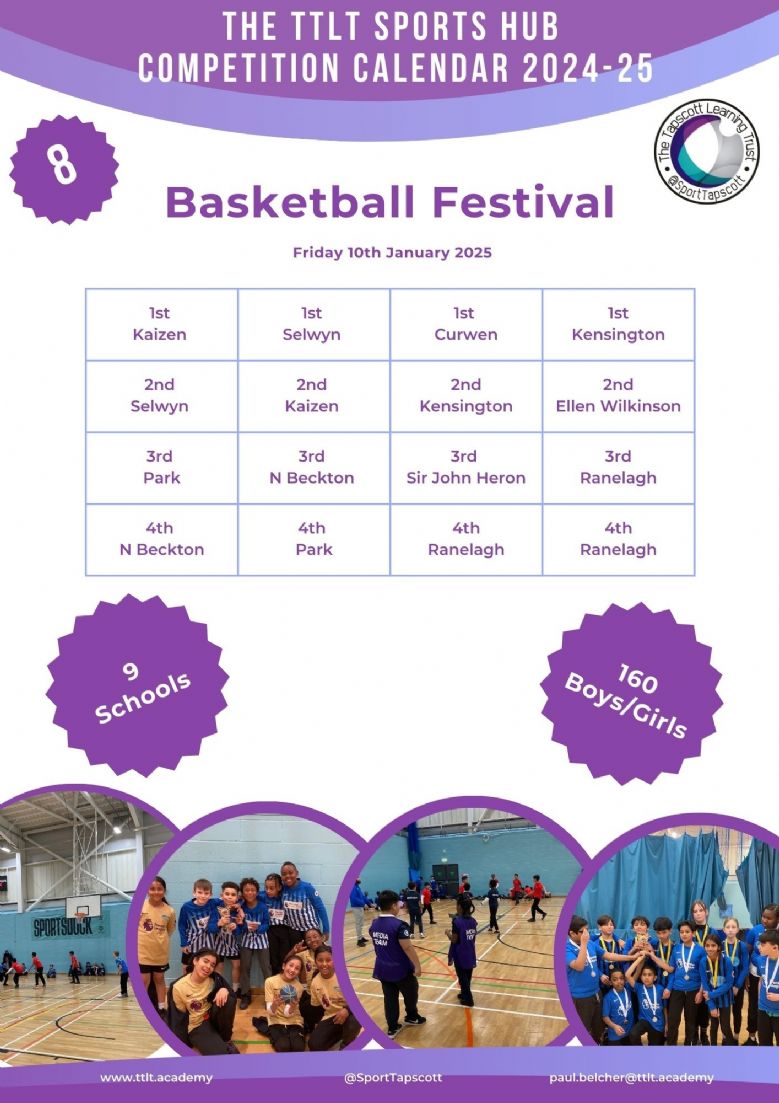 THE TTLT SPORTS HUB
COMPETITION CALENDAR 2024-25

8

The Tapscott Learning Trust
@SportTapscott

Basketball Festival

Friday 10th January 2025

| 1st Kaizen | 1st Selwyn | 1st Curwen | 1st Kensington |
|---|---|---|---|
| 2nd Selwyn | 2nd Kaizen | 2nd Kensington | 2nd Ellen Wilkinson |
| 3rd Park | 3rd N Beckton | 3rd Sir John Heron | 3rd Ranelagh |
| 4th N Beckton | 4th Park | 4th Ranelagh | 4th Ranelagh |

9 Schools

160 Boys/Girls

SPORTSDOCK

MEDIA TEAM

www.ttlt.academy @SportTapscott paul.belcher@ttlt.academy